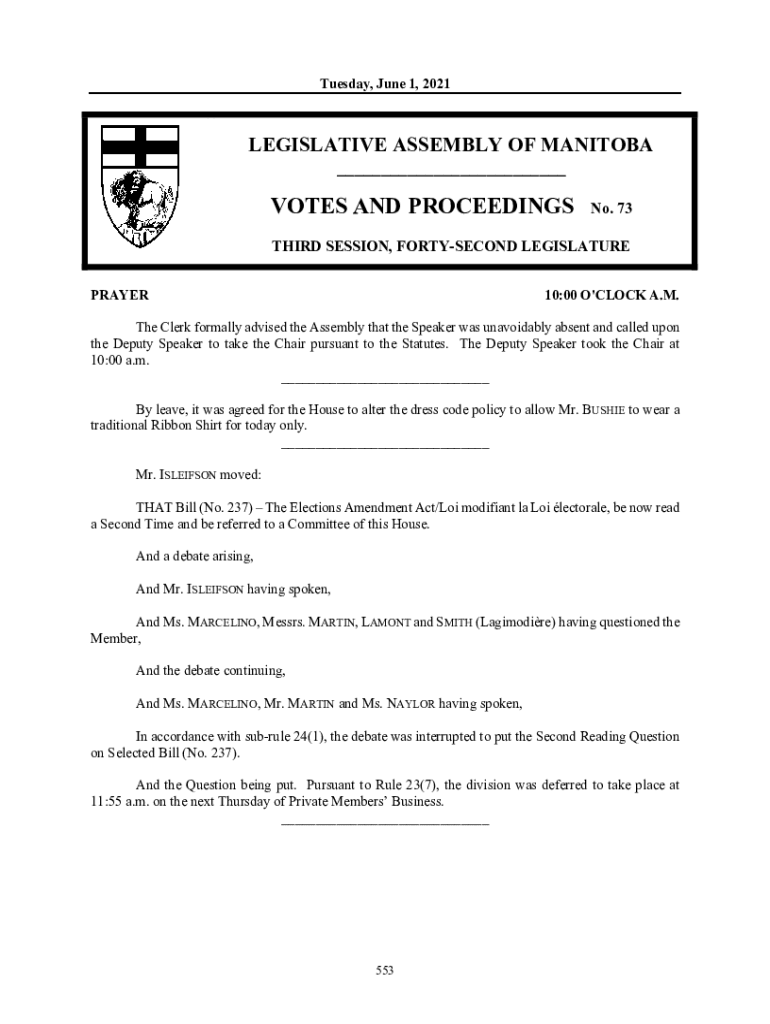 Tuesday, June 1, 2021

LEGISLATIVE ASSEMBLY OF MANITOBA

VOTES AND PROCEEDINGS No. 73

THIRD SESSION, FORTY-SECOND LEGISLATURE

PRAYER

10:00 O'CLOCK A.M.

The Clerk formally advised the Assembly that the Speaker was unavoidably absent and called upon the Deputy Speaker to take the Chair pursuant to the Statutes. The Deputy Speaker took the Chair at 10:00 a.m.

By leave, it was agreed for the House to alter the dress code policy to allow Mr. BUSHIE to wear a traditional Ribbon Shirt for today only.

Mr. ISLEIFSON moved:

THAT Bill (No. 237) – The Elections Amendment Act/Loi modifiant la Loi électorale, be now read a Second Time and be referred to a Committee of this House.

And a debate arising,

And Mr. ISLEIFSON having spoken,

And Ms. MARCELINO, Messrs. MARTIN, LAMONT and SMITH (Lagimodière) having questioned the Member,

And the debate continuing,

And Ms. MARCELINO, Mr. MARTIN and Ms. NAYLOR having spoken,

In accordance with sub-rule 24(1), the debate was interrupted to put the Second Reading Question on Selected Bill (No. 237).

And the Question being put. Pursuant to Rule 23(7), the division was deferred to take place at 11:55 a.m. on the next Thursday of Private Members' Business.

553